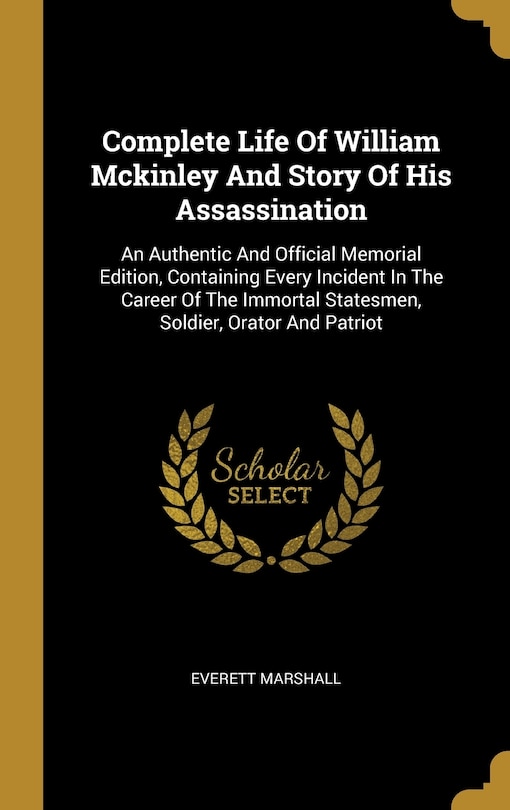 Complete Life Of William Mckinley And Story Of His Assassination

An Authentic And Official Memorial Edition, Containing Every Incident In The Career Of The Immortal Statesmen, Soldier, Orator And Patriot

Scholar SELECT

EVERETT MARSHALL